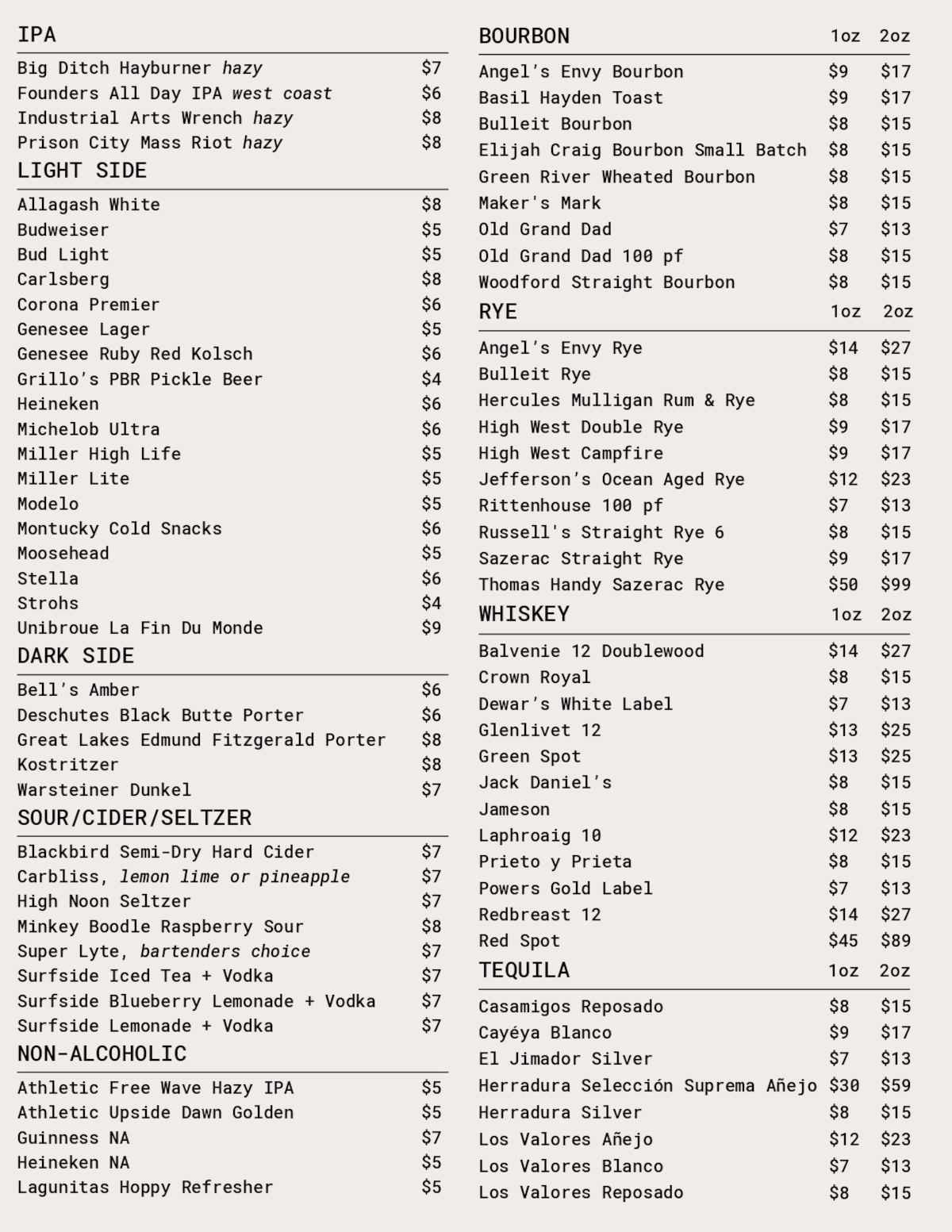 IPA

Big Ditch Hayburner hazy $7
Founders All Day IPA west coast $6
Industrial Arts Wrench hazy $8
Prison City Mass Riot hazy $8

LIGHT SIDE

Allagash White $8
Budweiser $5
Bud Light $5
Carlsberg $8
Corona Premier $6
Genesee Lager $5
Genesee Ruby Red Kolsch $6
Grillo's PBR Pickle Beer $4
Heineken $6
Michelob Ultra $6
Miller High Life $5
Miller Lite $5
Modelo $5
Montucky Cold Snacks $6
Moosehead $5
Stella $6
Strohs $4
Unibroue La Fin Du Monde $9

DARK SIDE

Bell's Amber $6
Deschutes Black Butte Porter $6
Great Lakes Edmund Fitzgerald Porter $8
Kostritzer $8
Warsteiner Dunkel $7

SOUR/CIDER/SELTZER

Blackbird Semi-Dry Hard Cider $7
Carbliss, lemon lime or pineapple $7
High Noon Seltzer $7
Minkey Boodle Raspberry Sour $8
Super Lyte, bartenders choice $7
Surfside Iced Tea + Vodka $7
Surfside Blueberry Lemonade + Vodka $7
Surfside Lemonade + Vodka $7

NON-ALCOHOLIC

Athletic Free Wave Hazy IPA $5
Athletic Upside Dawn Golden $5
Guinness NA $7
Heineken NA $5
Lagunitas Hoppy Refresher $5

BOURBON 1oz 2oz

Angel's Envy Bourbon $9 $17
Basil Hayden Toast $9 $17
Bulleit Bourbon $8 $15
Elijah Craig Bourbon Small Batch $8 $15
Green River Wheated Bourbon $8 $15
Maker's Mark $8 $15
Old Grand Dad $7 $13
Old Grand Dad 100 pf $8 $15
Woodford Straight Bourbon $8 $15

RYE 1oz 2oz

Angel's Envy Rye $14 $27
Bulleit Rye $8 $15
Hercules Mulligan Rum & Rye $8 $15
High West Double Rye $9 $17
High West Campfire $9 $17
Jefferson's Ocean Aged Rye $12 $23
Rittenhouse 100 pf $7 $13
Russell's Straight Rye 6 $8 $15
Sazerac Straight Rye $9 $17
Thomas Handy Sazerac Rye $50 $99

WHISKEY 1oz 2oz

Balvenie 12 Doublewood $14 $27
Crown Royal $8 $15
Dewar's White Label $7 $13
Glenlivet 12 $13 $25
Green Spot $13 $25
Jack Daniel's $8 $15
Jameson $8 $15
Laphroaig 10 $12 $23
Prieto y Prieta $8 $15
Powers Gold Label $7 $13
Redbreast 12 $14 $27
Red Spot $45 $89

TEQUILA 1oz 2oz

Casamigos Reposado $8 $15
Cayéya Blanco $9 $17
El Jimador Silver $7 $13
Herradura Selección Suprema Añejo $30 $59
Herradura Silver $8 $15
Los Valores Añejo $12 $23
Los Valores Blanco $7 $13
Los Valores Reposado $8 $15